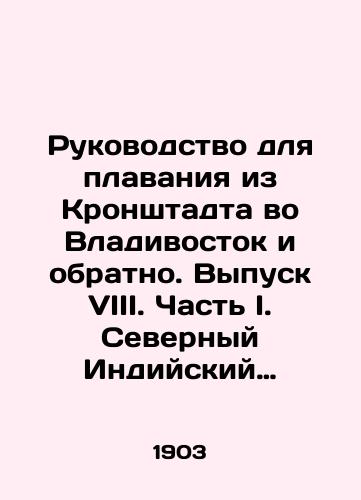 Руководство для плавания из Кронштадта во Владивосток и обратно. Выпуск VIII. Часть I. Северный Индийский…

1903